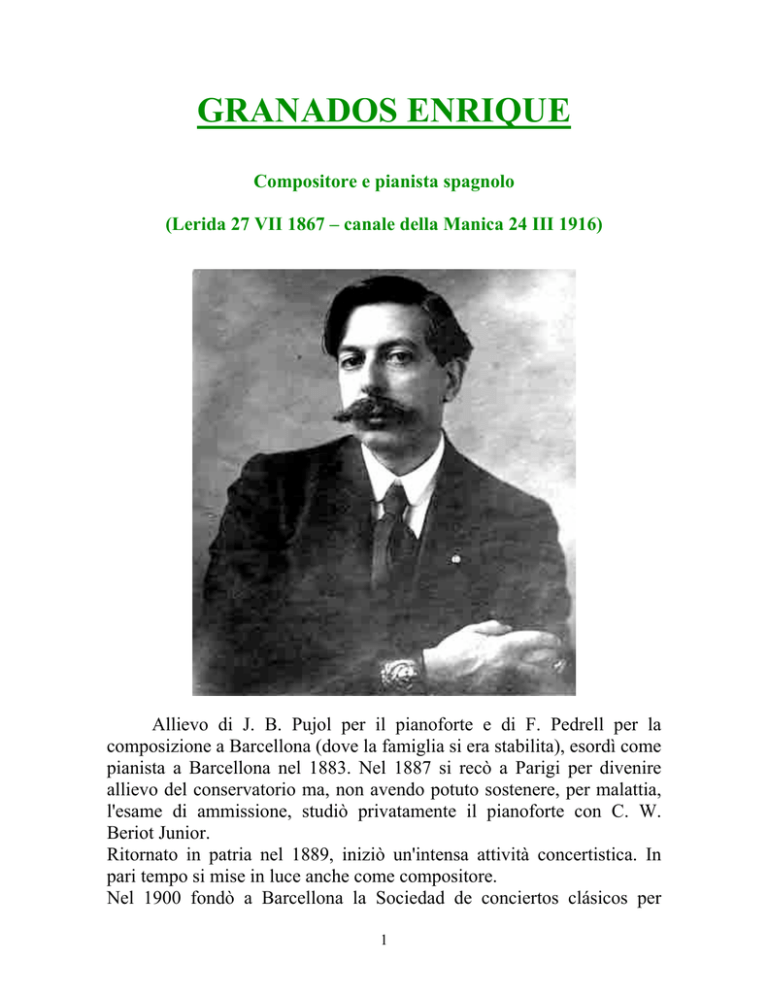 GRANADOS ENRIQUE

Compositore e pianista spagnolo

(Lerida 27 VII 1867 – canale della Manica 24 III 1916)

Allievo di J. B. Pujol per il pianoforte e di F. Pedrell per la composizione a Barcellona (dove la famiglia si era stabilita), esordì come pianista a Barcellona nel 1883. Nel 1887 si recò a Parigi per divenire allievo del conservatorio ma, non avendo potuto sostenere, per malattia, l'esame di ammissione, studiò privatamente il pianoforte con C. W. Beriot Junior.
Ritornato in patria nel 1889, iniziò un'intensa attività concertistica. In pari tempo si mise in luce anche come compositore.
Nel 1900 fondò a Barcellona la Sociedad de conciertos clásicos per

1